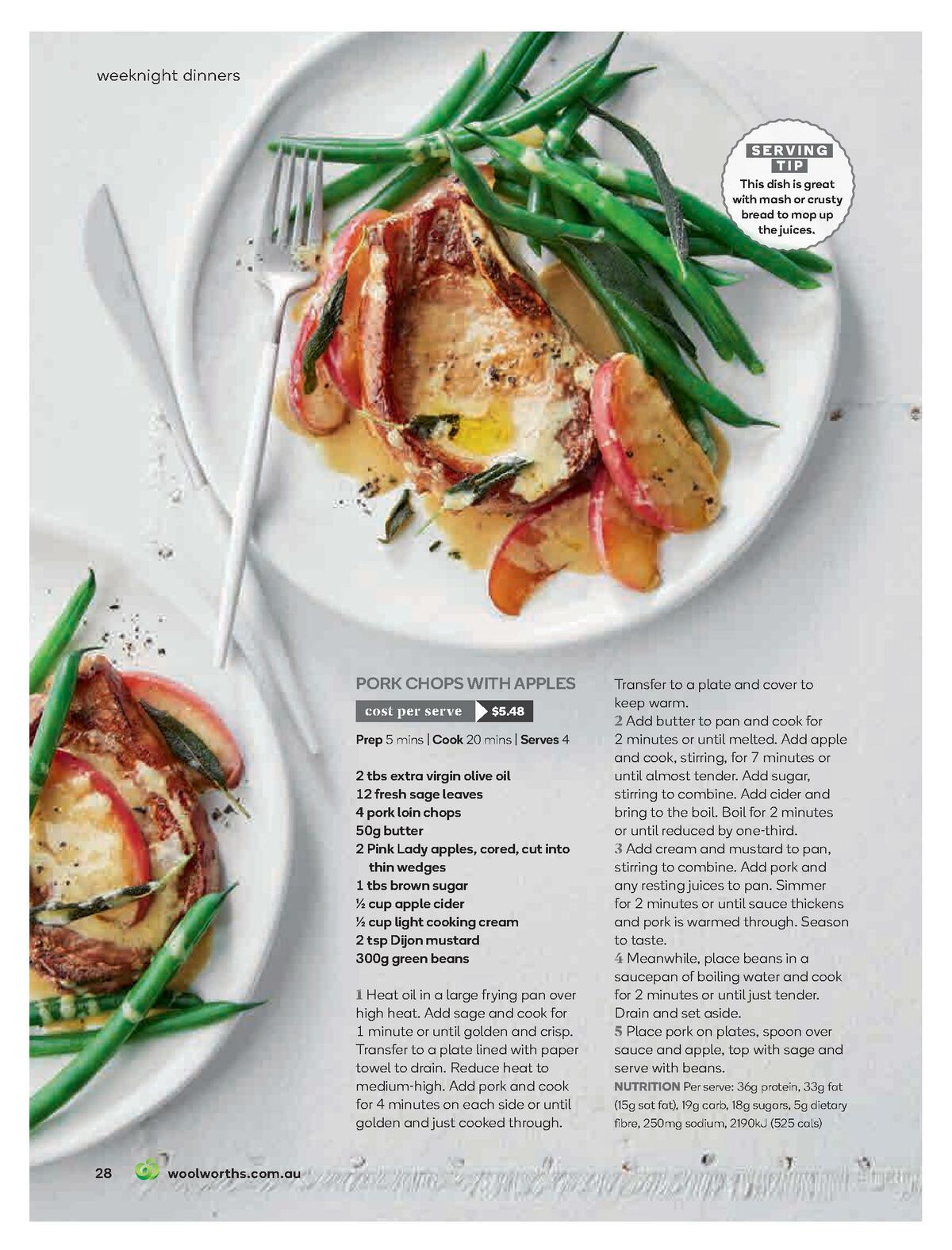 weeknight dinners

SERVING TIP
This dish is great with mash or crusty bread to mop up the juices.

PORK CHOPS WITH APPLES

cost per serve $5.48

Prep 5 mins | Cook 20 mins | Serves 4

2 tbs extra virgin olive oil
12 fresh sage leaves
4 pork loin chops
50g butter
2 Pink Lady apples, cored, cut into thin wedges
1 tbs brown sugar
½ cup apple cider
½ cup light cooking cream
2 tsp Dijon mustard
300g green beans

1 Heat oil in a large frying pan over high heat. Add sage and cook for 1 minute or until golden and crisp. Transfer to a plate lined with paper towel to drain. Reduce heat to medium-high. Add pork and cook for 4 minutes on each side or until golden and just cooked through. Transfer to a plate and cover to keep warm.
2 Add butter to pan and cook for 2 minutes or until melted. Add apple and cook, stirring, for 7 minutes or until almost tender. Add sugar, stirring to combine. Add cider and bring to the boil. Boil for 2 minutes or until reduced by one-third.
3 Add cream and mustard to pan, stirring to combine. Add pork and any resting juices to pan. Simmer for 2 minutes or until sauce thickens and pork is warmed through. Season to taste.
4 Meanwhile, place beans in a saucepan of boiling water and cook for 2 minutes or until just tender. Drain and set aside.
5 Place pork on plates, spoon over sauce and apple, top with sage and serve with beans.
NUTRITION Per serve: 36g protein, 33g fat (15g sat fat), 19g carb, 18g sugars, 5g dietary fibre, 250mg sodium, 2190kJ (525 cals)

28 woolworths.com.au